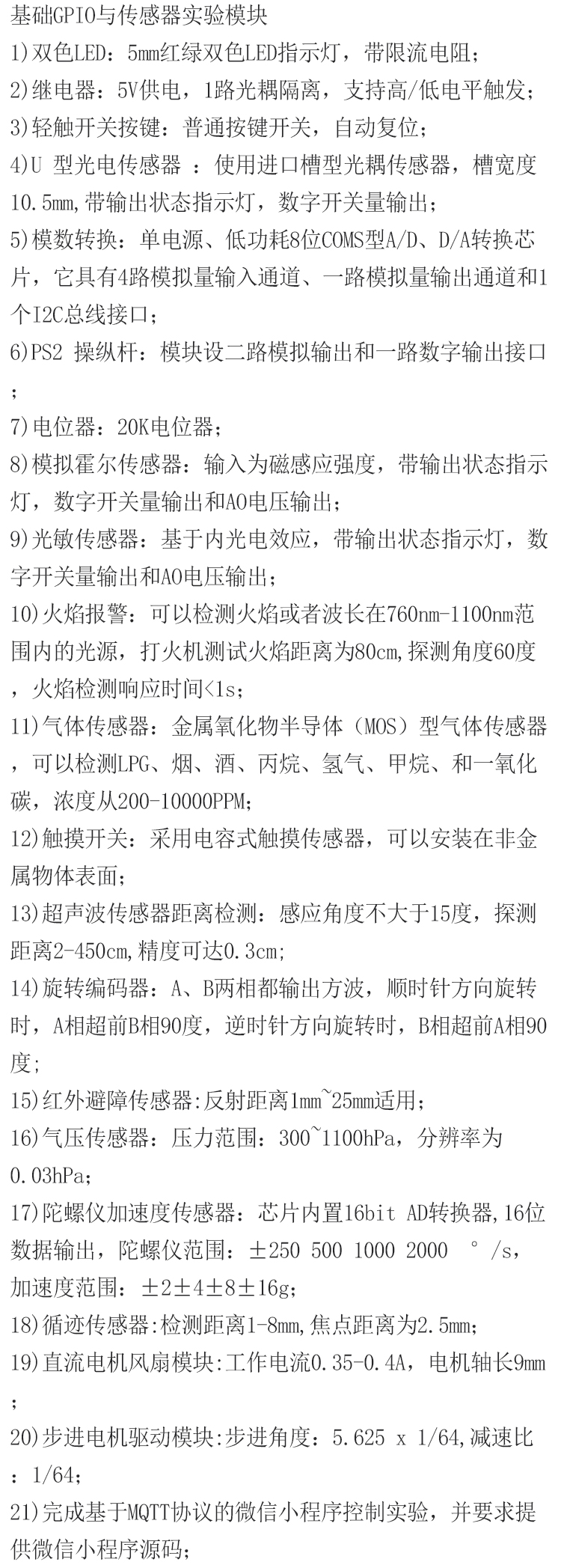 基础GPIO与传感器实验模块

1)双色LED：5mm红绿双色LED指示灯，带限流电阻；

2)继电器：5V供电，1路光耦隔离，支持高/低电平触发；

3)轻触开关按键：普通按键开关，自动复位；

4)U 型光电传感器 ：使用进口槽型光耦传感器，槽宽度10.5mm,带输出状态指示灯，数字开关量输出；

5)模数转换：单电源、低功耗8位COMS型A/D、D/A转换芯片，它具有4路模拟量输入通道、一路模拟量输出通道和1个I2C总线接口；

6)PS2 操纵杆：模块设二路模拟输出和一路数字输出接口；

7)电位器：20K电位器；

8)模拟霍尔传感器：输入为磁感应强度，带输出状态指示灯，数字开关量输出和AO电压输出；

9)光敏传感器：基于内光电效应，带输出状态指示灯，数字开关量输出和AO电压输出；

10)火焰报警：可以检测火焰或者波长在760nm-1100nm范围内的光源，打火机测试火焰距离为80cm,探测角度60度，火焰检测响应时间<1s；

11)气体传感器：金属氧化物半导体（MOS）型气体传感器，可以检测LPG、烟、酒、丙烷、氢气、甲烷、和一氧化碳，浓度从200-10000PPM；

12)触摸开关：采用电容式触摸传感器，可以安装在非金属物体表面；

13)超声波传感器距离检测：感应角度不大于15度，探测距离2-450cm,精度可达0.3cm；

14)旋转编码器：A、B两相都输出方波，顺时针方向旋转时，A相超前B相90度，逆时针方向旋转时，B相超前A相90度；

15)红外避障传感器:反射距离1mm~25mm适用；

16)气压传感器：压力范围：300~1100hPa，分辨率为0.03hPa；

17)陀螺仪加速度传感器：芯片内置16bit AD转换器,16位数据输出，陀螺仪范围：±250 500 1000 2000 °/s，加速度范围：±2±4±8±16g；

18)循迹传感器:检测距离1-8mm,焦点距离为2.5mm；

19)直流电机风扇模块:工作电流0.35-0.4A，电机轴长9mm；

20)步进电机驱动模块:步进角度：5.625 x 1/64,减速比：1/64；

21)完成基于MQTT协议的微信小程序控制实验，并要求提供微信小程序源码；